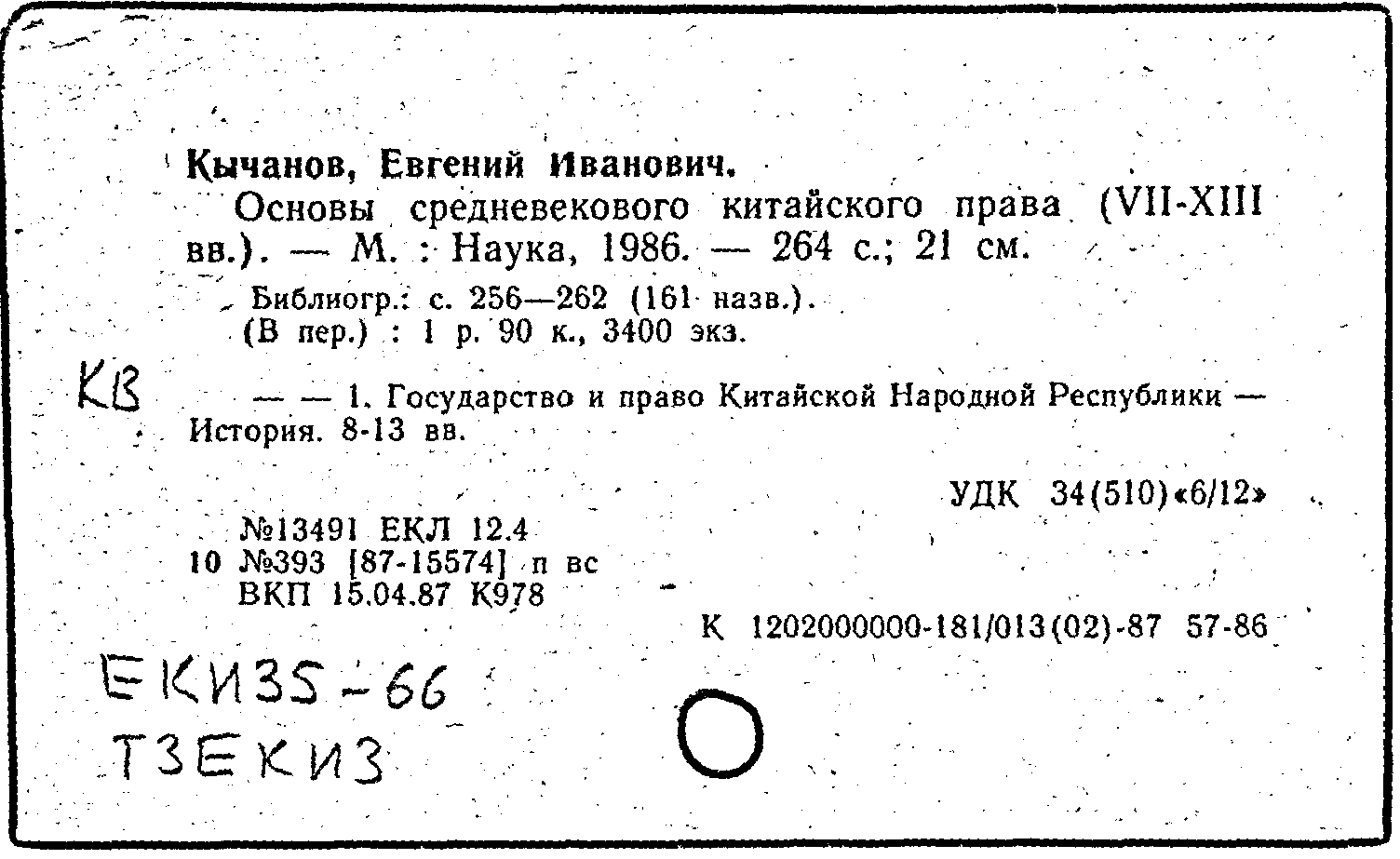 Кычанов, Евгений Иванович.

Основы средневекового китайского права (VII-XIII вв.). — М. : Наука, 1986. — 264 с.; 21 см.

Библиогр.: с. 256—262 (161 назв.).
(В пер.) : 1 р. 90 к., 3400 экз.

КВ

— — 1. Государство и право Китайской Народной Республики — История. 8-13 вв.

УДК 34(510)«6/12»

№13491 ЕКЛ 12.4
10 №393 [87-15574] п вс
ВКП 15.04.87 К978

К 1202000000-181/013(02)-87 57-86

ЕКИ35-66
Т3ЕКИ3